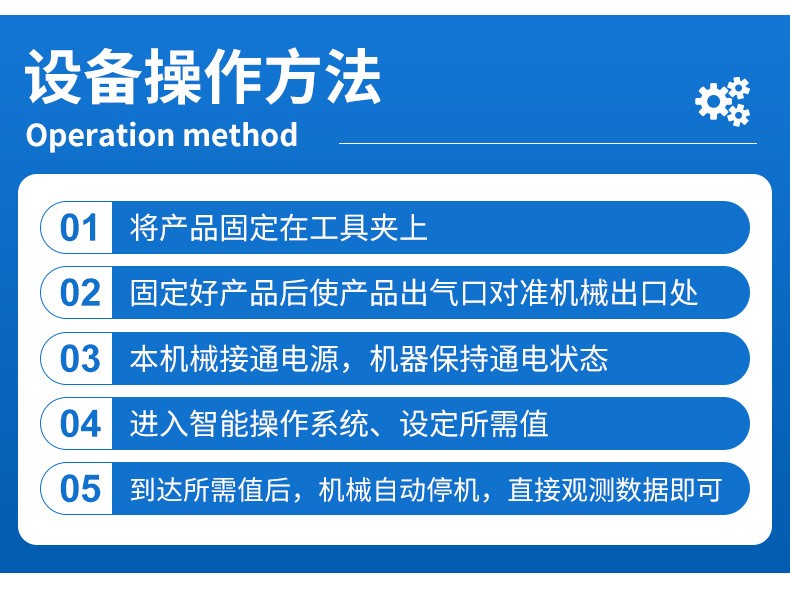 设备操作方法
Operation method

01 将产品固定在工具夹上

02 固定好产品后使产品出气口对准机械出口处

03 本机械接通电源，机器保持通电状态

04 进入智能操作系统、设定所需值

05 到达所需值后，机械自动停机，直接观测数据即可